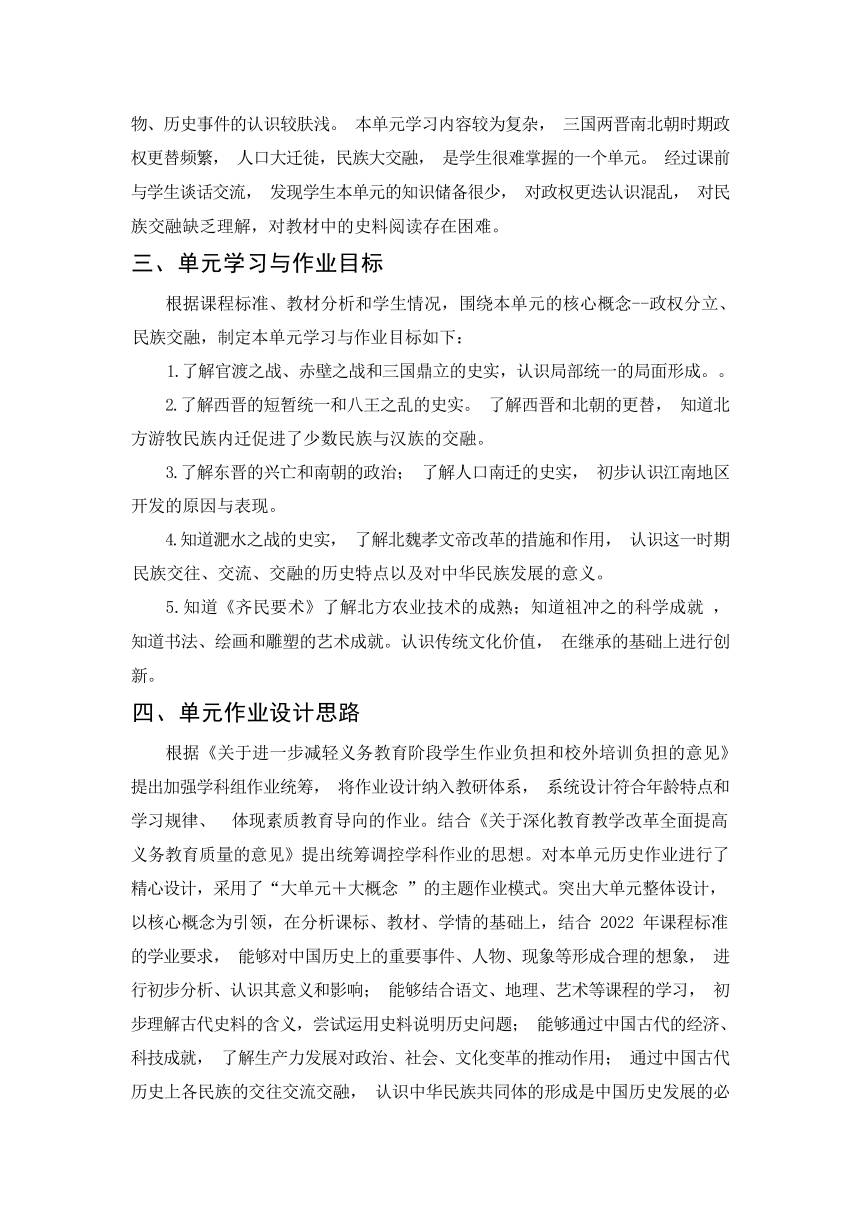 物、历史事件的认识较肤浅。 本单元学习内容较为复杂， 三国两晋南北朝时期政权更替频繁， 人口大迁徙，民族大交融， 是学生很难掌握的一个单元。 经过课前与学生谈话交流， 发现学生本单元的知识储备很少， 对政权更迭认识混乱， 对民族交融缺乏理解，对教材中的史料阅读存在困难。

三、单元学习与作业目标

根据课程标准、教材分析和学生情况，围绕本单元的核心概念--政权分立、民族交融，制定本单元学习与作业目标如下：

1.了解官渡之战、赤壁之战和三国鼎立的史实，认识局部统一的局面形成。。

2.了解西晋的短暂统一和八王之乱的史实。 了解西晋和北朝的更替， 知道北方游牧民族内迁促进了少数民族与汉族的交融。

3.了解东晋的兴亡和南朝的政治； 了解人口南迁的史实， 初步认识江南地区开发的原因与表现。

4.知道淝水之战的史实， 了解北魏孝文帝改革的措施和作用， 认识这一时期民族交往、交流、交融的历史特点以及对中华民族发展的意义。

5.知道《齐民要术》了解北方农业技术的成熟；知道祖冲之的科学成就 ，知道书法、绘画和雕塑的艺术成就。认识传统文化价值， 在继承的基础上进行创新。

四、单元作业设计思路

根据《关于进一步减轻义务教育阶段学生作业负担和校外培训负担的意见》提出加强学科组作业统筹， 将作业设计纳入教研体系， 系统设计符合年龄特点和学习规律、 体现素质教育导向的作业。结合《关于深化教育教学改革全面提高义务教育质量的意见》提出统筹调控学科作业的思想。对本单元历史作业进行了精心设计，采用了“大单元+大概念 ”的主题作业模式。突出大单元整体设计，以核心概念为引领，在分析课标、教材、学情的基础上，结合 2022 年课程标准的学业要求， 能够对中国历史上的重要事件、人物、现象等形成合理的想象， 进行初步分析、认识其意义和影响； 能够结合语文、地理、艺术等课程的学习， 初步理解古代史料的含义，尝试运用史料说明历史问题； 能够通过中国古代的经济、科技成就， 了解生产力发展对政治、社会、文化变革的推动作用； 通过中国古代历史上各民族的交往交流交融， 认识中华民族共同体的形成是中国历史发展的必